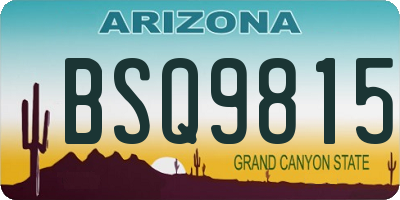 ARIZONA

BSQ9815

GRAND CANYON STATE